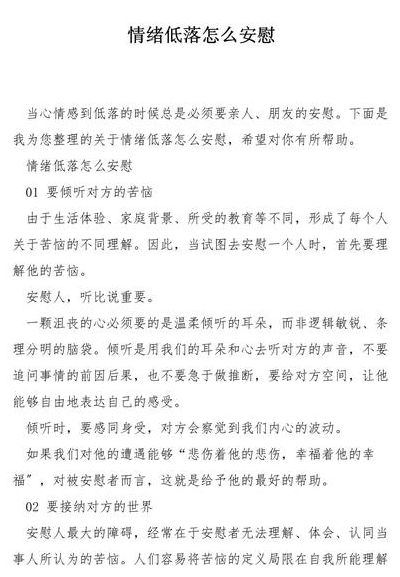 情绪低落怎么安慰

当心情感到低落的时候总是必须要亲人、朋友的安慰。下面是我为您整理的关于情绪低落怎么安慰，希望对你有所帮助。

情绪低落怎么安慰

01 要倾听对方的苦恼

由于生活体验、家庭背景、所受的教育等不同，形成了每个人关于苦恼的不同理解。因此，当试图去安慰一个人时，首先要理解他的苦恼。

安慰人，听比说重要。

一颗沮丧的心必须要的是温柔倾听的耳朵，而非逻辑敏锐、条理分明的脑袋。倾听是用我们的耳朵和心去听对方的声音，不要追问事情的前因后果，也不要急于做推断，要给对方空间，让他能够自由地表达自己的感受。

倾听时，要感同身受，对方会察觉到我们内心的波动。

如果我们对他的遭遇能够“悲伤着他的悲伤，幸福着他的幸福”，对被安慰者而言，这就是给予他的最好的帮助。

02 要接纳对方的世界

安慰人最大的障碍，经常在于安慰者无法理解、体会、认同当事人所认为的苦恼。人们容易将苦恼的定义局限在自我所能理解